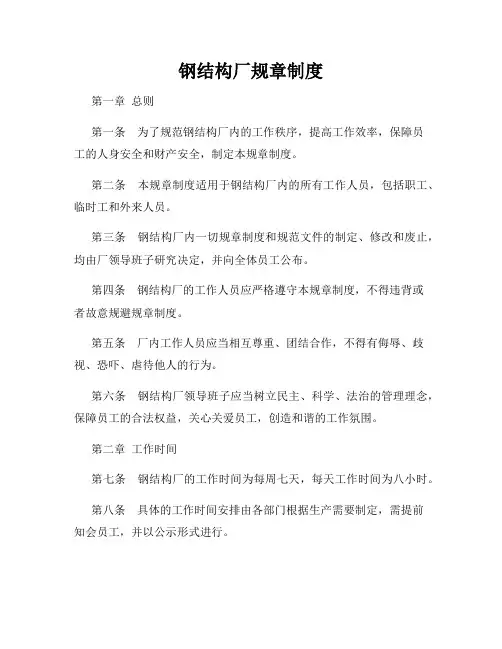 钢结构厂规章制度

第一章 总则

第一条 为了规范钢结构厂内的工作秩序，提高工作效率，保障员工的人身安全和财产安全，制定本规章制度。

第二条 本规章制度适用于钢结构厂内的所有工作人员，包括职工、临时工和外来人员。

第三条 钢结构厂内一切规章制度和规范文件的制定、修改和废止，均由厂领导班子研究决定，并向全体员工公布。

第四条 钢结构厂的工作人员应严格遵守本规章制度，不得违背或者故意规避规章制度。

第五条 厂内工作人员应当相互尊重、团结合作，不得有侮辱、歧视、恐吓、虐待他人的行为。

第六条 钢结构厂领导班子应当树立民主、科学、法治的管理理念，保障员工的合法权益，关心关爱员工，创造和谐的工作氛围。

第二章 工作时间

第七条 钢结构厂的工作时间为每周七天，每天工作时间为八小时。

第八条 具体的工作时间安排由各部门根据生产需要制定，需提前知会员工，并以公示形式进行。